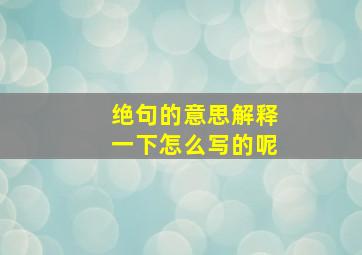 绝句的意思解释
一下怎么写的呢